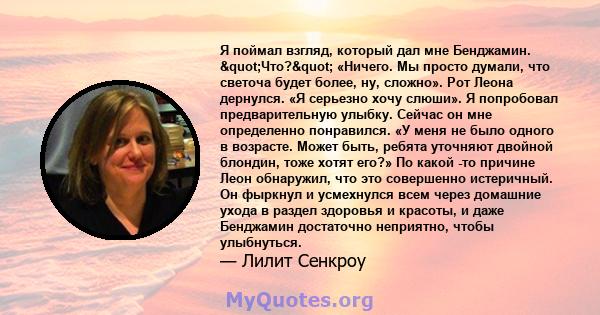 Я поймал взгляд, который дал мне Бенджамин. &quot;Что?&quot; «Ничего. Мы просто думали, что светоча будет более, ну, сложно». Рот Леона дернулся. «Я серьезно хочу слюши». Я попробовал предварительную улыбку. Сейчас он мне определенно понравился. «У меня не было одного в возрасте. Может быть, ребята уточняют двойной блондин, тоже хотят его?» По какой -то причине Леон обнаружил, что это совершенно истеричный. Он фыркнул и усмехнулся всем через домашние ухода в раздел здоровья и красоты, и даже Бенджамин достаточно неприятно, чтобы улыбнуться.
— Лилит Сенкроу

MyQuotes.org